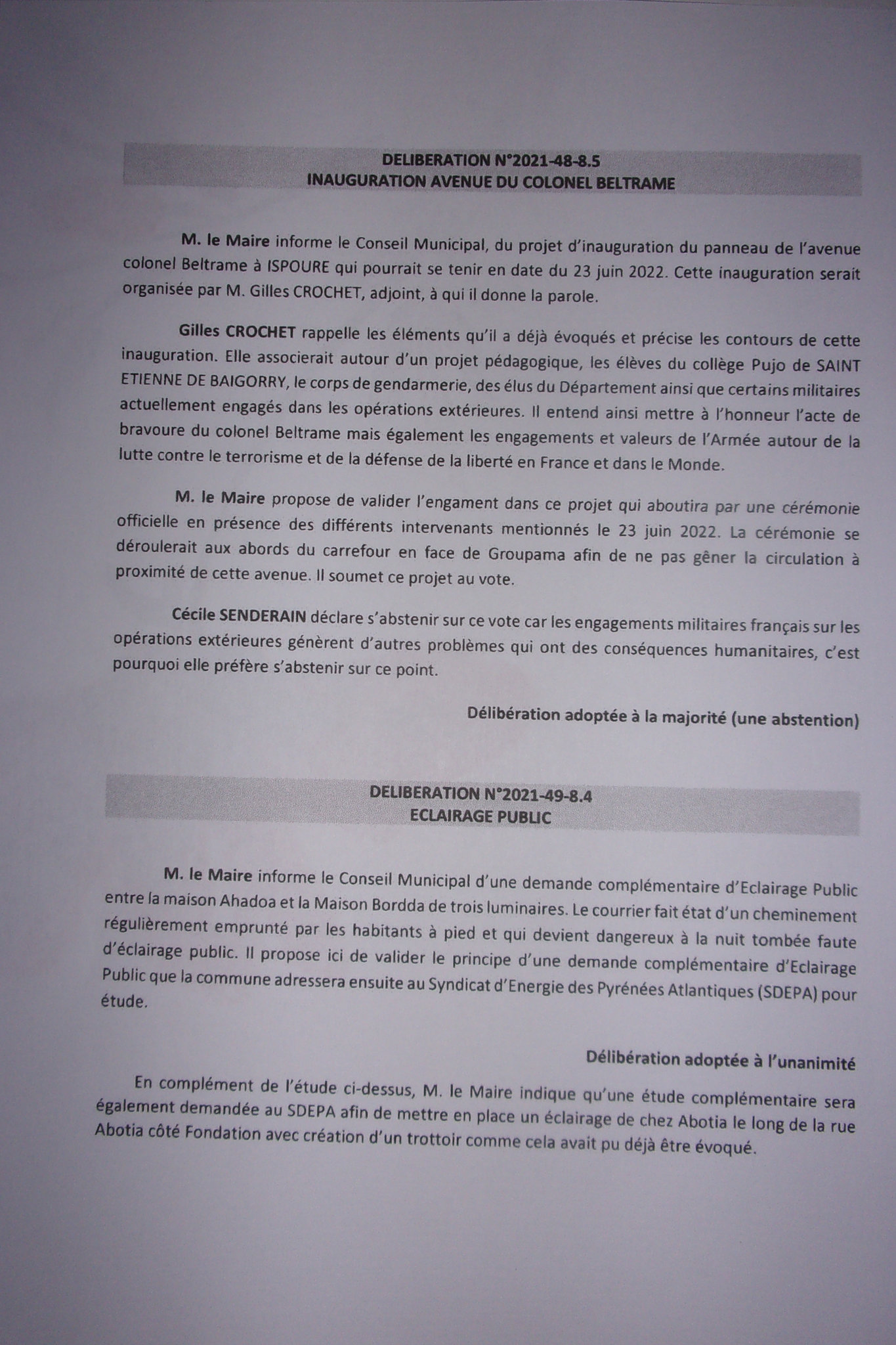 DELIBERATION N°2021-48-8.5
INAUGURATION AVENUE DU COLONEL BELTRAME

M. le Maire informe le Conseil Municipal, du projet d'inauguration du panneau de l'avenue colonel Beltrame à ISPOURE qui pourrait se tenir en date du 23 juin 2022. Cette inauguration serait organisée par M. Gilles CROCHET, adjoint, à qui il donne la parole.

Gilles CROCHET rappelle les éléments qu'il a déjà évoqués et précise les contours de cette inauguration. Elle associerait autour d'un projet pédagogique, les élèves du collège Pujo de SAINT ETIENNE DE BAIGORRY, le corps de gendarmerie, des élus du Département ainsi que certains militaires actuellement engagés dans les opérations extérieures. Il entend ainsi mettre à l'honneur l'acte de bravoure du colonel Beltrame mais également les engagements et valeurs de l'Armée autour de la lutte contre le terrorisme et de la défense de la liberté en France et dans le Monde.

M. le Maire propose de valider l'engament dans ce projet qui aboutira par une cérémonie officielle en présence des différents intervenants mentionnés le 23 juin 2022. La cérémonie se déroulerait aux abords du carrefour en face de Groupama afin de ne pas gêner la circulation à proximité de cette avenue. Il soumet ce projet au vote.

Cécile SENDERAIN déclare s'abstenir sur ce vote car les engagements militaires français sur les opérations extérieures génèrent d'autres problèmes qui ont des conséquences humanitaires, c'est pourquoi elle préfère s'abstenir sur ce point.

Délibération adoptée à la majorité (une abstention)

DELIBERATION N°2021-49-8.4
ECLAIRAGE PUBLIC

M. le Maire informe le Conseil Municipal d'une demande complémentaire d'Eclairage Public entre la maison Ahadoa et la Maison Bordda de trois luminaires. Le courrier fait état d'un cheminement régulièrement emprunté par les habitants à pied et qui devient dangereux à la nuit tombée faute d'éclairage public. Il propose ici de valider le principe d'une demande complémentaire d'Eclairage Public que la commune adressera ensuite au Syndicat d'Energie des Pyrénées Atlantiques (SDEPA) pour étude.

Délibération adoptée à l'unanimité

En complément de l'étude ci-dessus, M. le Maire indique qu'une étude complémentaire sera également demandée au SDEPA afin de mettre en place un éclairage de chez Abotia le long de la rue Abotia côté Fondation avec création d'un trottoir comme cela avait pu déjà être évoqué.